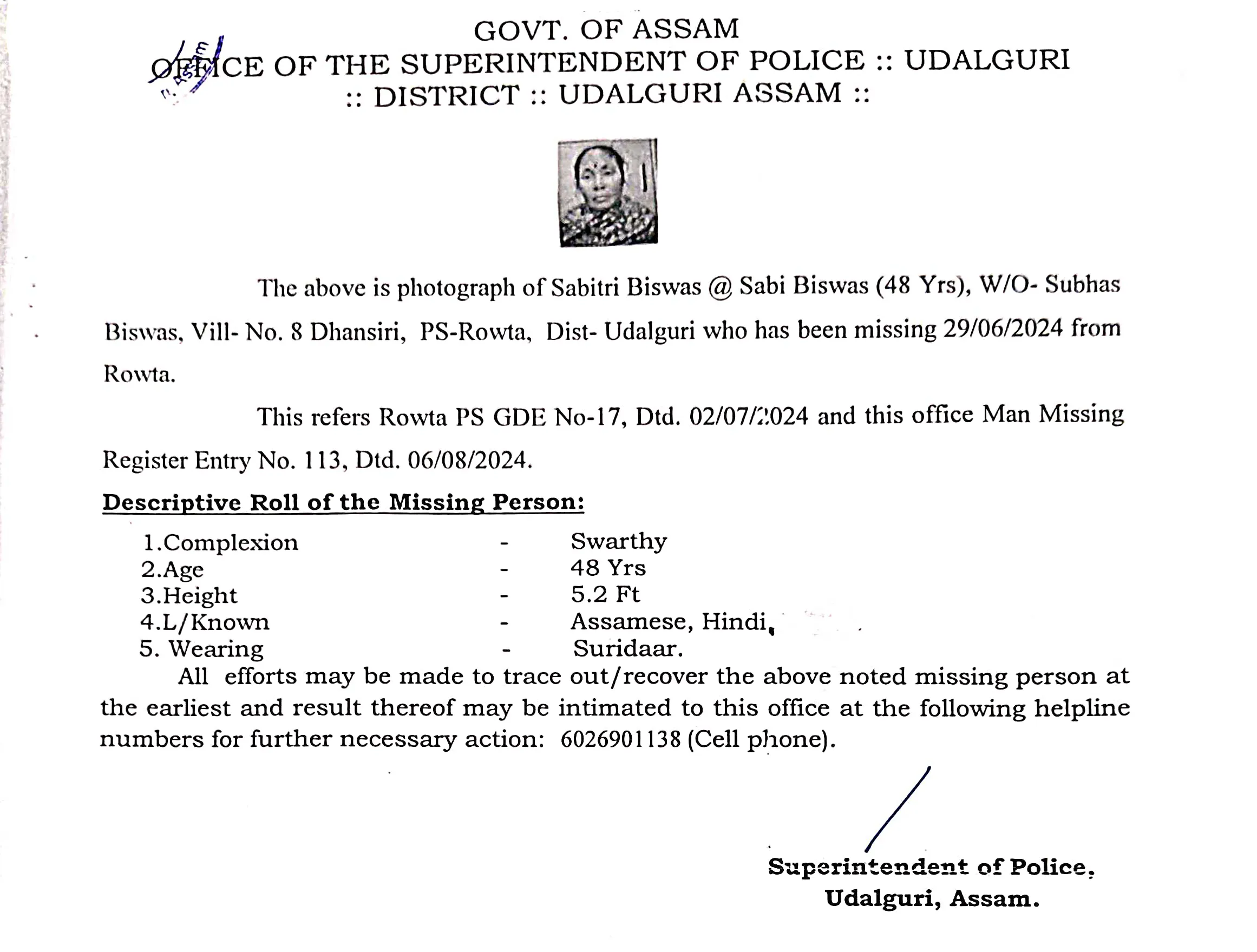 GOVT. OF ASSAM
OFFICE OF THE SUPERINTENDENT OF POLICE :: UDALGURI
:: DISTRICT :: UDALGURI ASSAM ::

The above is photograph of Sabitri Biswas @ Sabi Biswas (48 Yrs), W/O- Subhas Biswas, Vill- No. 8 Dhansiri, PS-Rowta, Dist- Udalguri who has been missing 29/06/2024 from Rowta.

This refers Rowta PS GDE No-17, Dtd. 02/07/2024 and this office Man Missing Register Entry No. 113, Dtd. 06/08/2024.

Descriptive Roll of the Missing Person:

1.Complexion - Swarthy
2.Age - 48 Yrs
3.Height - 5.2 Ft
4.L/Known - Assamese, Hindi,
5. Wearing - Suridaar.

All efforts may be made to trace out/recover the above noted missing person at the earliest and result thereof may be intimated to this office at the following helpline numbers for further necessary action: 6026901138 (Cell phone).

Superintendent of Police,
Udalguri, Assam.